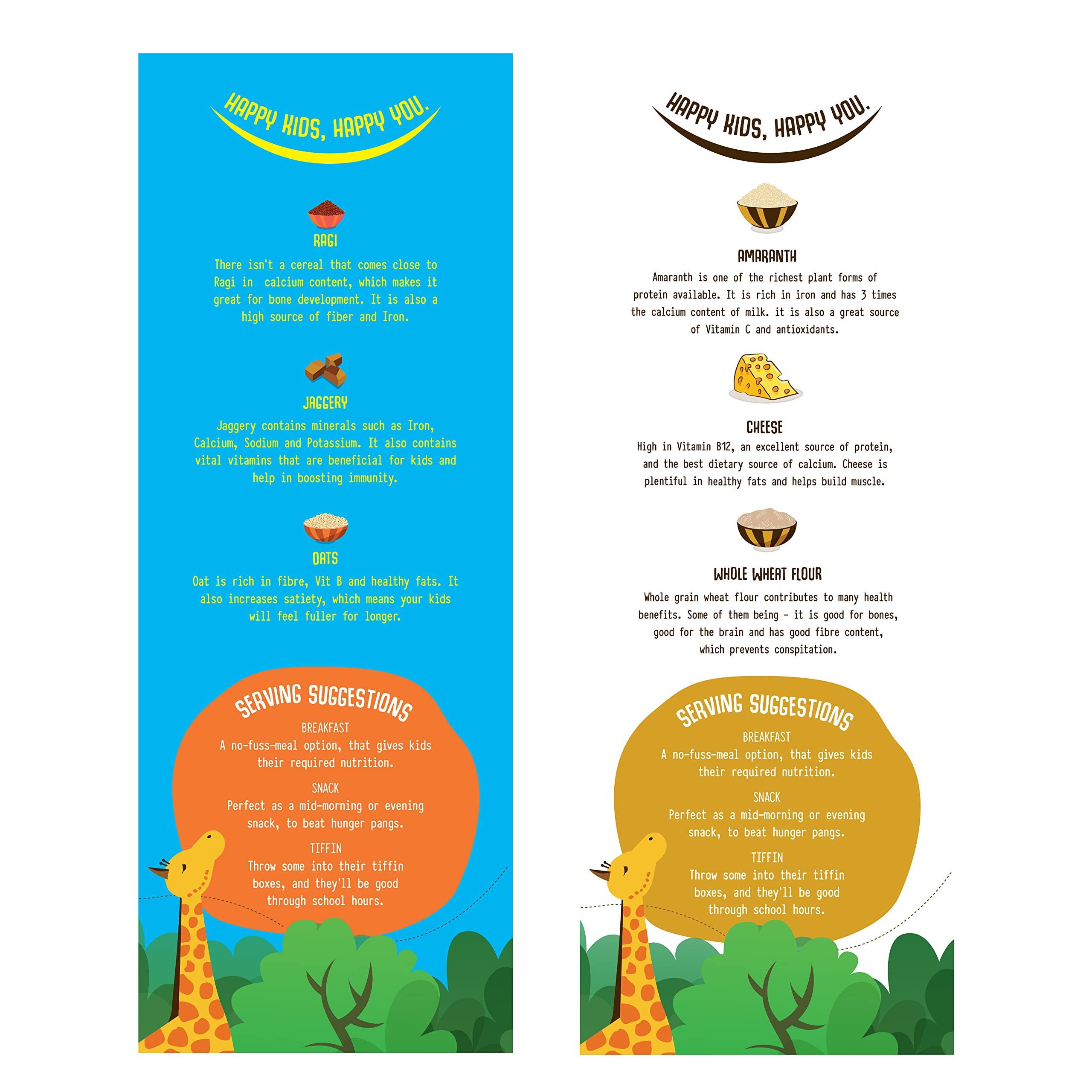 HAPPY KIDS, HAPPY YOU.

RAGI
There isn't a cereal that comes close to Ragi in calcium content, which makes it great for bone development. It is also a high source of fiber and Iron.

JAGGERY
Jaggery contains minerals such as Iron, Calcium, Sodium and Potassium. It also contains vital vitamins that are beneficial for kids and help in boosting immunity.

OATS
Oat is rich in fibre, Vit B and healthy fats. It also increases satiety, which means your kids will feel fuller for longer.

SERVING SUGGESTIONS
BREAKFAST
A no-fuss-meal option, that gives kids their required nutrition.
SNACK
Perfect as a mid-morning or evening snack, to beat hunger pangs.
TIFFIN
Throw some into their tiffin boxes, and they'll be good through school hours.

HAPPY KIDS, HAPPY YOU.

AMARANTH
Amaranth is one of the richest plant forms of protein available. It is rich in iron and has 3 times the calcium content of milk. it is also a great source of Vitamin C and antioxidants.

CHEESE
High in Vitamin B12, an excellent source of protein, and the best dietary source of calcium. Cheese is plentiful in healthy fats and helps build muscle.

WHOLE WHEAT FLOUR
Whole grain wheat flour contributes to many health benefits. Some of them being - it is good for bones, good for the brain and has good fibre content, which prevents conspitation.

SERVING SUGGESTIONS
BREAKFAST
A no-fuss-meal option, that gives kids their required nutrition.
SNACK
Perfect as a mid-morning or evening snack, to beat hunger pangs.
TIFFIN
Throw some into their tiffin boxes, and they'll be good through school hours.